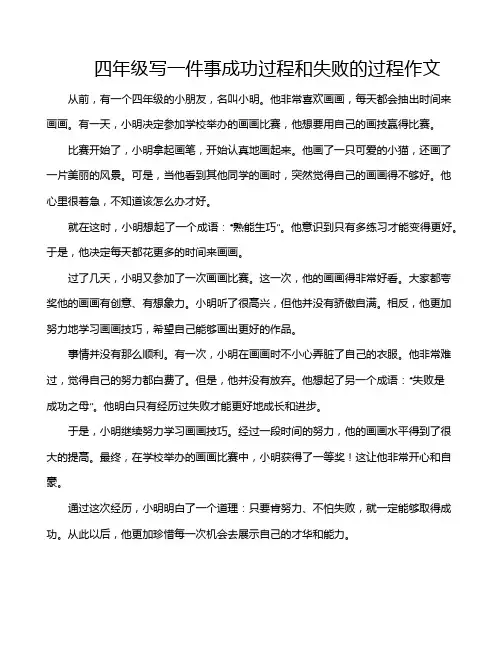 四年级写一件事成功过程和失败的过程作文

从前，有一个四年级的小朋友，名叫小明。他非常喜欢画画，每天都会抽出时间来画画。有一天，小明决定参加学校举办的画画比赛，他想要用自己的画技赢得比赛。

比赛开始了，小明拿起画笔，开始认真地画起来。他画了一只可爱的小猫，还画了一片美丽的风景。可是，当他看到其他同学的画时，突然觉得自己的画画得不够好。他心里很着急，不知道该怎么办才好。

就在这时，小明想起了一个成语："熟能生巧"。他意识到只有多练习才能变得更好。于是，他决定每天都花更多的时间来画画。

过了几天，小明又参加了一次画画比赛。这一次，他的画画得非常好看。大家都夸奖他的画画有创意、有想象力。小明听了很高兴，但他并没有骄傲自满。相反，他更加努力地学习画画技巧，希望自己能够画出更好的作品。

事情并没有那么顺利。有一次，小明在画画时不小心弄脏了自己的衣服。他非常难过，觉得自己的努力都白费了。但是，他并没有放弃。他想起了另一个成语："失败是成功之母"。他明白只有经历过失败才能更好地成长和进步。

于是，小明继续努力学习画画技巧。经过一段时间的努力，他的画画水平得到了很大的提高。最终，在学校举办的画画比赛中，小明获得了一等奖！这让他非常开心和自豪。

通过这次经历，小明明白了一个道理：只要肯努力、不怕失败，就一定能够取得成功。从此以后，他更加珍惜每一次机会去展示自己的才华和能力。